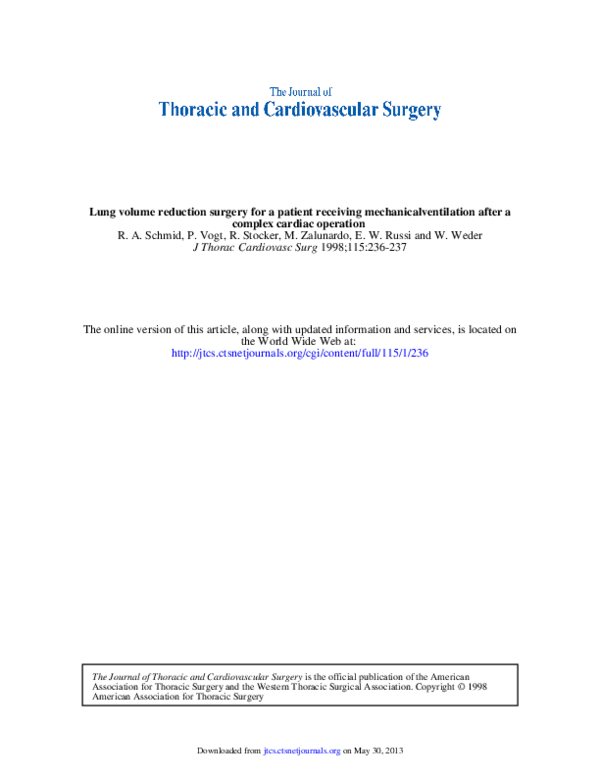 The Journal of
Thoracic and Cardiovascular Surgery

Lung volume reduction surgery for a patient receiving mechanicalventilation after a complex cardiac operation
R. A. Schmid, P. Vogt, R. Stocker, M. Zalunardo, E. W. Russi and W. Weder
J Thorac Cardiovasc Surg 1998;115:236-237

The online version of this article, along with updated information and services, is located on the World Wide Web at:
http://jtcs.ctsnetjournals.org/cgi/content/full/115/1/236

The Journal of Thoracic and Cardiovascular Surgery is the official publication of the American Association for Thoracic Surgery and the Western Thoracic Surgical Association. Copyright © 1998 American Association for Thoracic Surgery

Downloaded from jtcs.ctsnetjournals.org on May 30, 2013